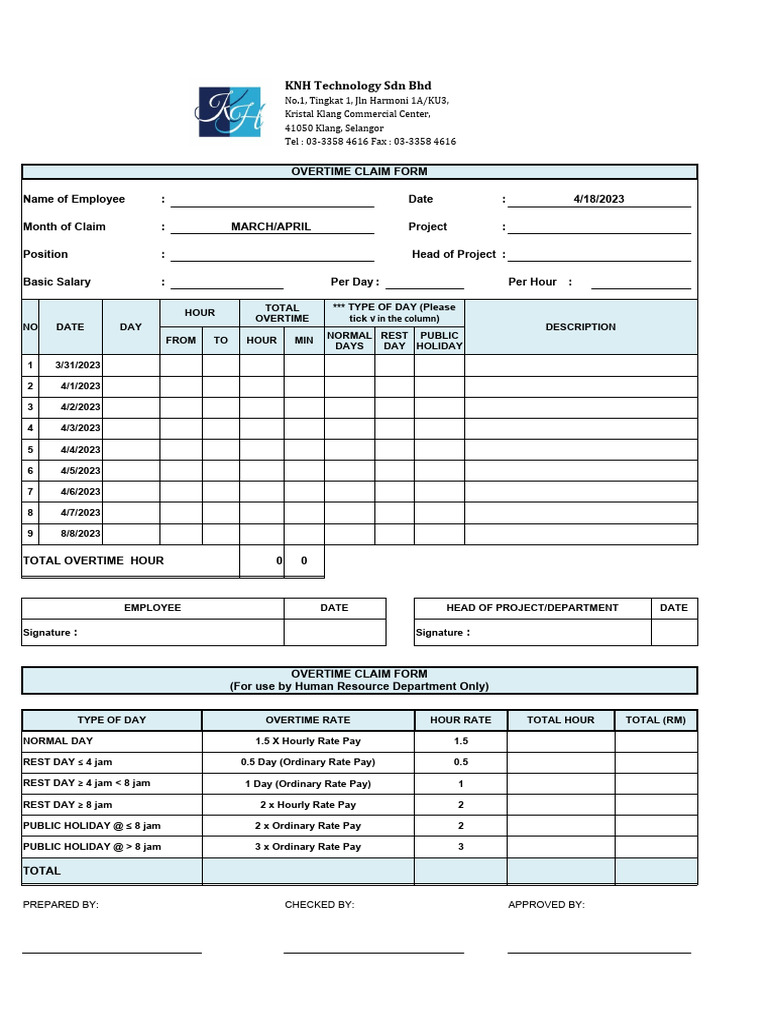 KH

KNH Technology Sdn Bhd
No.1, Tingkat 1, Jln Harmoni 1A/KU3,
Kristal Klang Commercial Center,
41050 Klang, Selangor
Tel : 03-3358 4616 Fax : 03-3358 4616

OVERTIME CLAIM FORM

Name of Employee :
Date : 4/18/2023
Month of Claim : MARCH/APRIL
Project :
Position :
Head of Project :
Basic Salary :
Per Day :
Per Hour :

| NO | DATE | DAY | HOUR FROM | HOUR TO | TOTAL OVERTIME HOUR | TOTAL OVERTIME MIN | *** TYPE OF DAY (Please tick v in the column) NORMAL DAYS | REST DAY | PUBLIC HOLIDAY | DESCRIPTION |
|---|---|---|---|---|---|---|---|---|---|---|
| 1 | 3/31/2023 | | | | | | | | | |
| 2 | 4/1/2023 | | | | | | | | | |
| 3 | 4/2/2023 | | | | | | | | | |
| 4 | 4/3/2023 | | | | | | | | | |
| 5 | 4/4/2023 | | | | | | | | | |
| 6 | 4/5/2023 | | | | | | | | | |
| 7 | 4/6/2023 | | | | | | | | | |
| 8 | 4/7/2023 | | | | | | | | | |
| 9 | 8/8/2023 | | | | | | | | | |
| TOTAL OVERTIME HOUR | | | | | 0 | 0 | | | | |

| EMPLOYEE | DATE |
|---|---|
| Signature : | |

| HEAD OF PROJECT/DEPARTMENT | DATE |
|---|---|
| Signature : | |

OVERTIME CLAIM FORM
(For use by Human Resource Department Only)

| TYPE OF DAY | OVERTIME RATE | HOUR RATE | TOTAL HOUR | TOTAL (RM) |
|---|---|---|---|---|
| NORMAL DAY | 1.5 X Hourly Rate Pay | 1.5 | | |
| REST DAY ≤ 4 jam | 0.5 Day (Ordinary Rate Pay) | 0.5 | | |
| REST DAY ≥ 4 jam < 8 jam | 1 Day (Ordinary Rate Pay) | 1 | | |
| REST DAY ≥ 8 jam | 2 x Hourly Rate Pay | 2 | | |
| PUBLIC HOLIDAY @ ≤ 8 jam | 2 x Ordinary Rate Pay | 2 | | |
| PUBLIC HOLIDAY @ > 8 jam | 3 x Ordinary Rate Pay | 3 | | |
| TOTAL | | | | |

PREPARED BY:
CHECKED BY:
APPROVED BY: